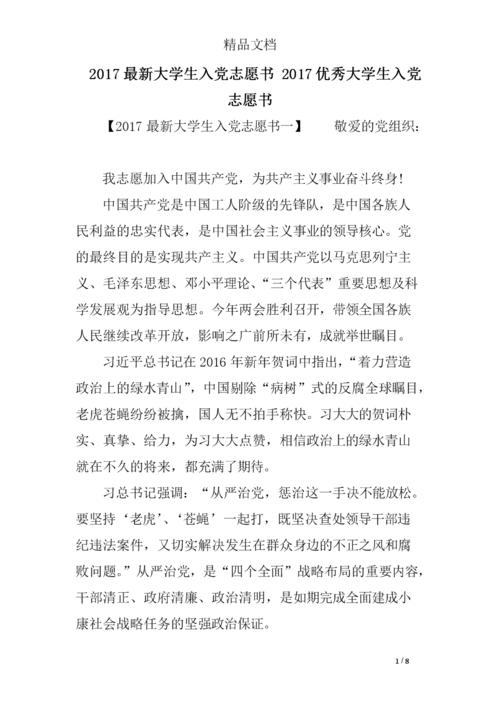 精品文档

2017最新大学生入党志愿书 2017优秀大学生入党志愿书

【2017最新大学生入党志愿书一】 敬爱的党组织：

我志愿加入中国共产党，为共产主义事业奋斗终身！

中国共产党是中国工人阶级的先锋队，是中国各族人民利益的忠实代表，是中国社会主义事业的领导核心。党的最终目的是实现共产主义。中国共产党以马克思列宁主义、毛泽东思想、邓小平理论、“三个代表”重要思想及科学发展观为指导思想。今年两会胜利召开，带领全国各族人民继续改革开放，影响之广前所未有，成就举世瞩目。

习近平总书记在2016年新年贺词中指出，“着力营造政治上的绿水青山”，中国剔除“病树”式的反腐全球瞩目，老虎苍蝇纷纷被擒，国人无不拍手称快。习大大的贺词朴实、真挚、给力，为习大大点赞，相信政治上的绿水青山就在不久的将来，都充满了期待。

习总书记强调：“从严治党，惩治这一手决不能放松。要坚持‘老虎’、‘苍蝇’一起打，既坚决查处领导干部违纪违法案件，又切实解决发生在群众身边的不正之风和腐败问题。”从严治党，是“四个全面”战略布局的重要内容，干部清正、政府清廉、政治清明，是如期完成全面建成小康社会战略任务的坚强政治保证。

1 / 8